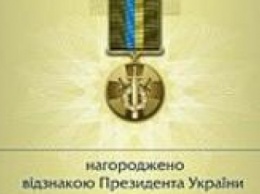 нагороджено
відзнакою Президента України